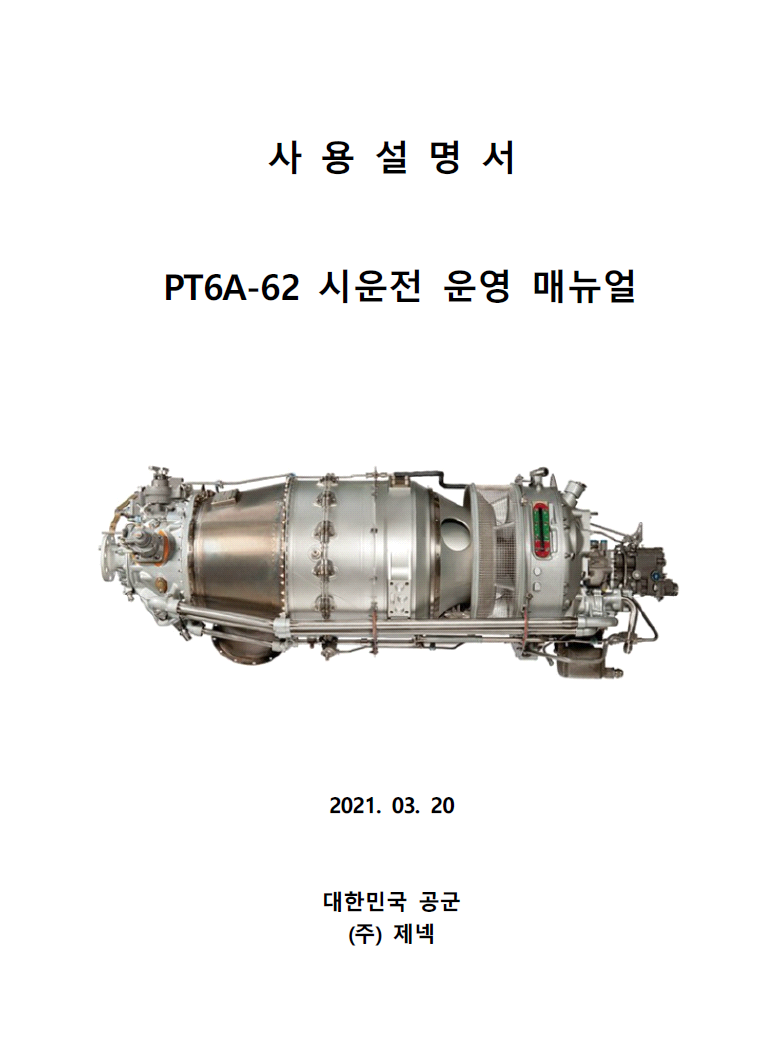 사 용 설 명 서

PT6A-62 시운전 운영 매뉴얼

2021. 03. 20

대한민국 공군
(주) 제넥